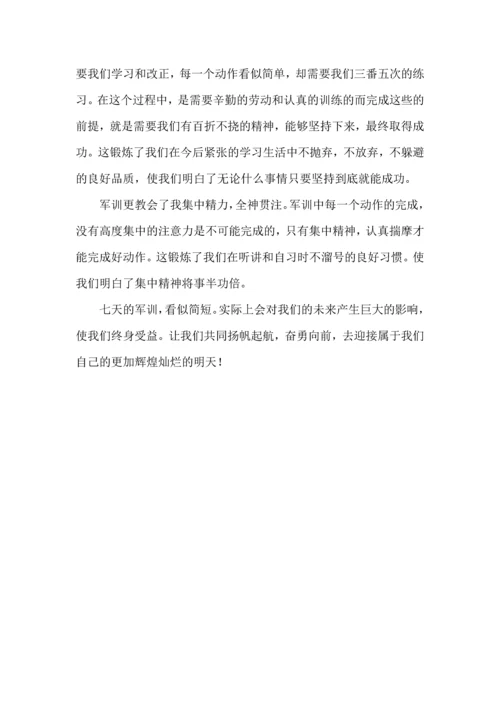 要我们学习和改正，每一个动作看似简单，却需要我们三番五次的练习。在这个过程中，是需要辛勤的劳动和认真的训练的而完成这些的前提，就是需要我们有百折不挠的精神，能够坚持下来，最终取得成功。这锻炼了我们在今后紧张的学习生活中不抛弃，不放弃，不躲避的良好品质，使我们明白了无论什么事情只要坚持到底就能成功。

军训更教会了我集中精力，全神贯注。军训中每一个动作的完成，没有高度集中的注意力是不可能完成的，只有集中精神，认真揣摩才能完成好动作。这锻炼了我们在听讲和自习时不溜号的良好习惯。使我们明白了集中精神将事半功倍。

七天的军训，看似简短。实际上会对我们的未来产生巨大的影响，使我们终身受益。让我们共同扬帆起航，奋勇向前，去迎接属于我们自己的更加辉煌灿烂的明天！